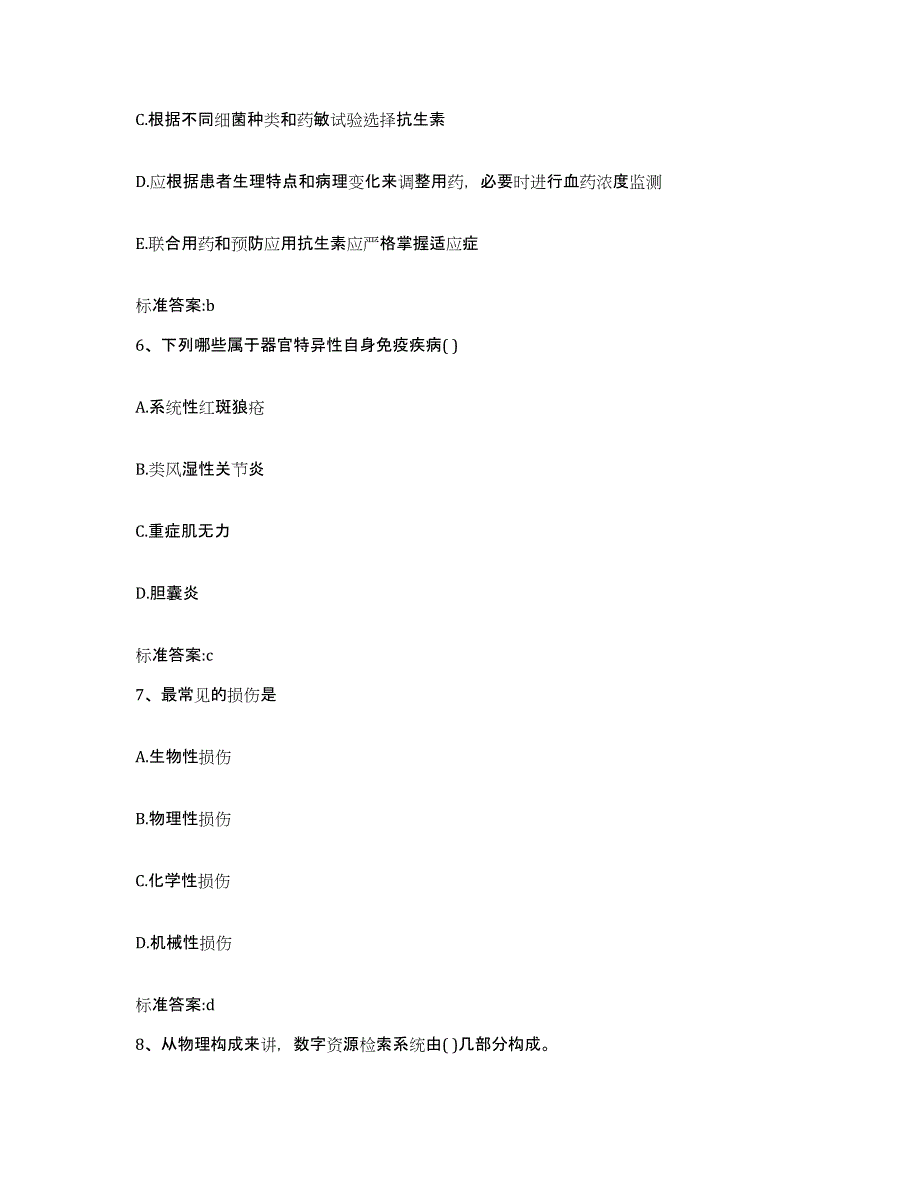 C.根据不同细菌种类和药敏试验选择抗生素

D.应根据患者生理特点和病理变化来调整用药，必要时进行血药浓度监测

E.联合用药和预防应用抗生素应严格掌握适应症

标准答案:b

6、下列哪些属于器官特异性自身免疫疾病( )

A.系统性红斑狼疮

B.类风湿性关节炎

C.重症肌无力

D.胆囊炎

标准答案:c

7、最常见的损伤是

A.生物性损伤

B.物理性损伤

C.化学性损伤

D.机械性损伤

标准答案:d

8、从物理构成来讲，数字资源检索系统由( )几部分构成。